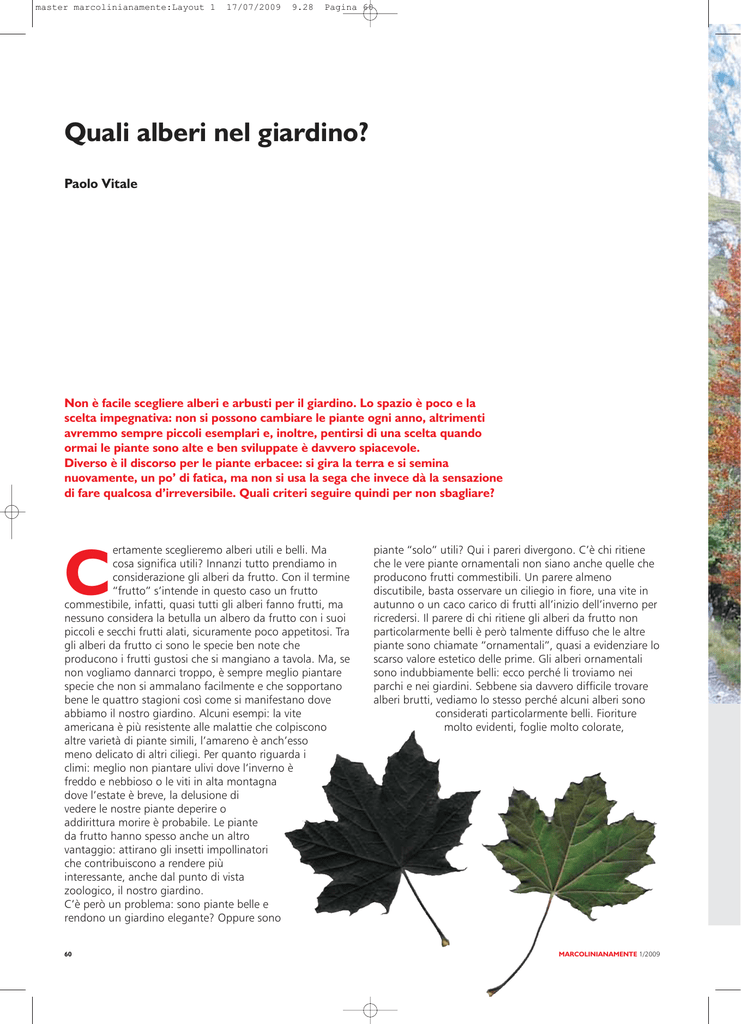 master marcolinianamente:Layout 1 17/07/2009 9.28 Pagina 60

Quali alberi nel giardino?

Paolo Vitale

Non è facile scegliere alberi e arbusti per il giardino. Lo spazio è poco e la scelta impegnativa: non si possono cambiare le piante ogni anno, altrimenti avremmo sempre piccoli esemplari e, inoltre, pentirsi di una scelta quando ormai le piante sono alte e ben sviluppate è davvero spiacevole.
Diverso è il discorso per le piante erbacee: si gira la terra e si semina nuovamente, un po' di fatica, ma non si usa la sega che invece dà la sensazione di fare qualcosa d'irreversibile. Quali criteri seguire quindi per non sbagliare?

Certamente sceglieremo alberi utili e belli. Ma cosa significa utili? Innanzi tutto prendiamo in considerazione gli alberi da frutto. Con il termine "frutto" s'intende in questo caso un frutto commestibile, infatti, quasi tutti gli alberi fanno frutti, ma nessuno considera la betulla un albero da frutto con i suoi piccoli e secchi frutti alati, sicuramente poco appetitosi. Tra gli alberi da frutto ci sono le specie ben note che producono i frutti gustosi che si mangiano a tavola. Ma, se non vogliamo dannarci troppo, è sempre meglio piantare specie che non si ammalano facilmente e che sopportano bene le quattro stagioni così come si manifestano dove abbiamo il nostro giardino. Alcuni esempi: la vite americana è più resistente alle malattie che colpiscono altre varietà di piante simili, l'amareno è anch'esso meno delicato di altri ciliegi. Per quanto riguarda i climi: meglio non piantare ulivi dove l'inverno è freddo e nebbioso o le viti in alta montagna dove l'estate è breve, la delusione di vedere le nostre piante deperire o addirittura morire è probabile. Le piante da frutto hanno spesso anche un altro vantaggio: attirano gli insetti impollinatori che contribuiscono a rendere più interessante, anche dal punto di vista zoologico, il nostro giardino.
C'è però un problema: sono piante belle e rendono un giardino elegante? Oppure sono piante "solo" utili? Qui i pareri divergono. C'è chi ritiene che le vere piante ornamentali non siano anche quelle che producono frutti commestibili. Un parere almeno discutibile, basta osservare un ciliegio in fiore, una vite in autunno o un caco carico di frutti all'inizio dell'inverno per ricredersi. Il parere di chi ritiene gli alberi da frutto non particolarmente belli è però talmente diffuso che le altre piante sono chiamate "ornamentali", quasi a evidenziare lo scarso valore estetico delle prime. Gli alberi ornamentali sono indubbiamente belli: ecco perché li troviamo nei parchi e nei giardini. Sebbene sia davvero difficile trovare alberi brutti, vediamo lo stesso perché alcuni alberi sono considerati particolarmente belli. Fioriture molto evidenti, foglie molto colorate,

60

MARCOLINIANAMENTE 1/2009